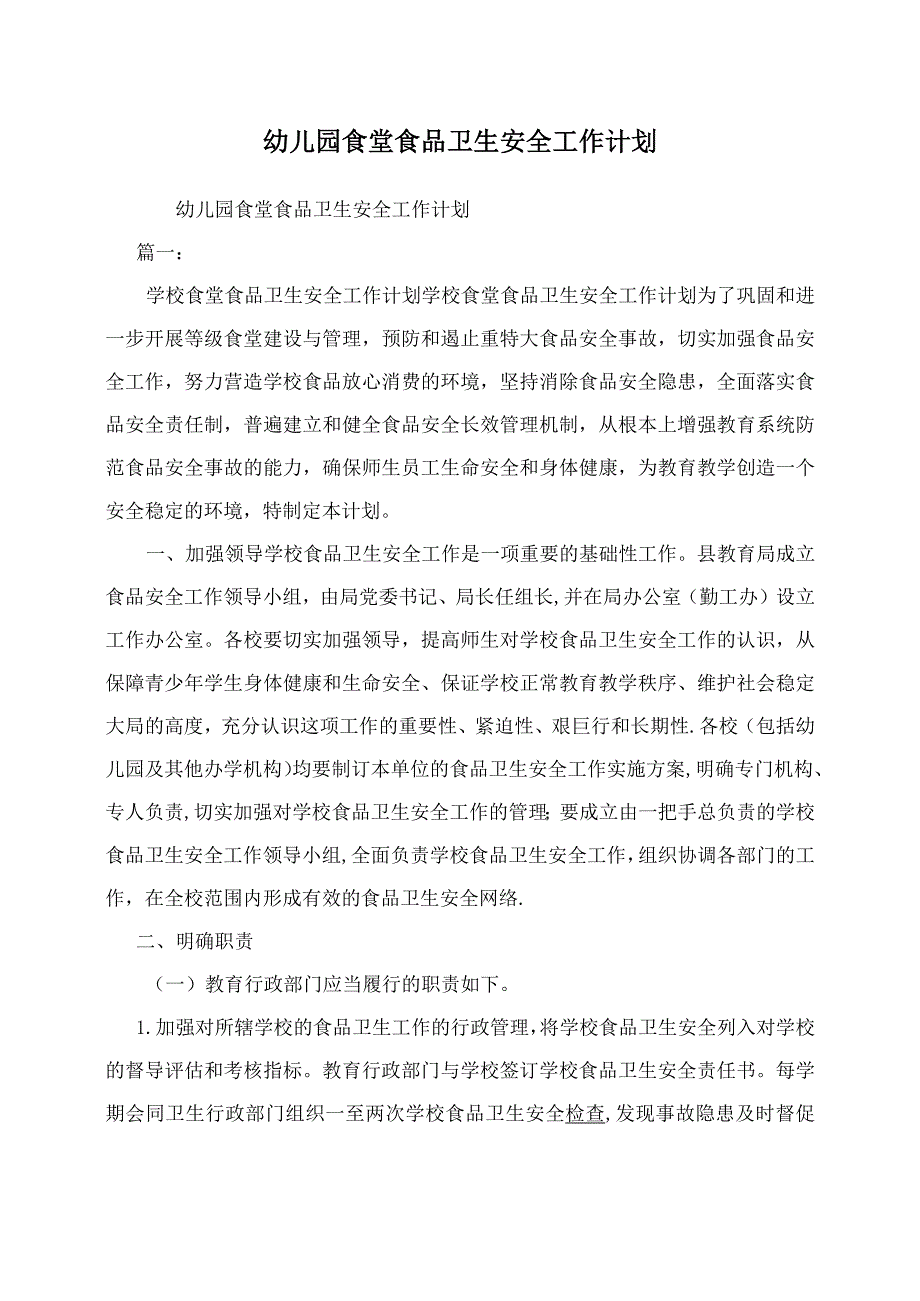 幼儿园食堂食品卫生安全工作计划

幼儿园食堂食品卫生安全工作计划

篇一：

学校食堂食品卫生安全工作计划学校食堂食品卫生安全工作计划为了巩固和进一步开展等级食堂建设与管理，预防和遏止重特大食品安全事故，切实加强食品安全工作，努力营造学校食品放心消费的环境，坚持消除食品安全隐患，全面落实食品安全责任制，普遍建立和健全食品安全长效管理机制，从根本上增强教育系统防范食品安全事故的能力，确保师生员工生命安全和身体健康，为教育教学创造一个安全稳定的环境，特制定本计划。

一、加强领导学校食品卫生安全工作是一项重要的基础性工作。县教育局成立食品安全工作领导小组，由局党委书记、局长任组长,并在局办公室（勤工办）设立工作办公室。各校要切实加强领导，提高师生对学校食品卫生安全工作的认识，从保障青少年学生身体健康和生命安全、保证学校正常教育教学秩序、维护社会稳定大局的高度，充分认识这项工作的重要性、紧迫性、艰巨行和长期性.各校（包括幼儿园及其他办学机构)均要制订本单位的食品卫生安全工作实施方案,明确专门机构、专人负责,切实加强对学校食品卫生安全工作的管理;要成立由一把手总负责的学校食品卫生安全工作领导小组,全面负责学校食品卫生安全工作,组织协调各部门的工作，在全校范围内形成有效的食品卫生安全网络.

二、明确职责

（一）教育行政部门应当履行的职责如下。

1.加强对所辖学校的食品卫生工作的行政管理,将学校食品卫生安全列入对学校的督导评估和考核指标。教育行政部门与学校签订学校食品卫生安全责任书。每学期会同卫生行政部门组织一至两次学校食品卫生安全检查,发现事故隐患及时督促